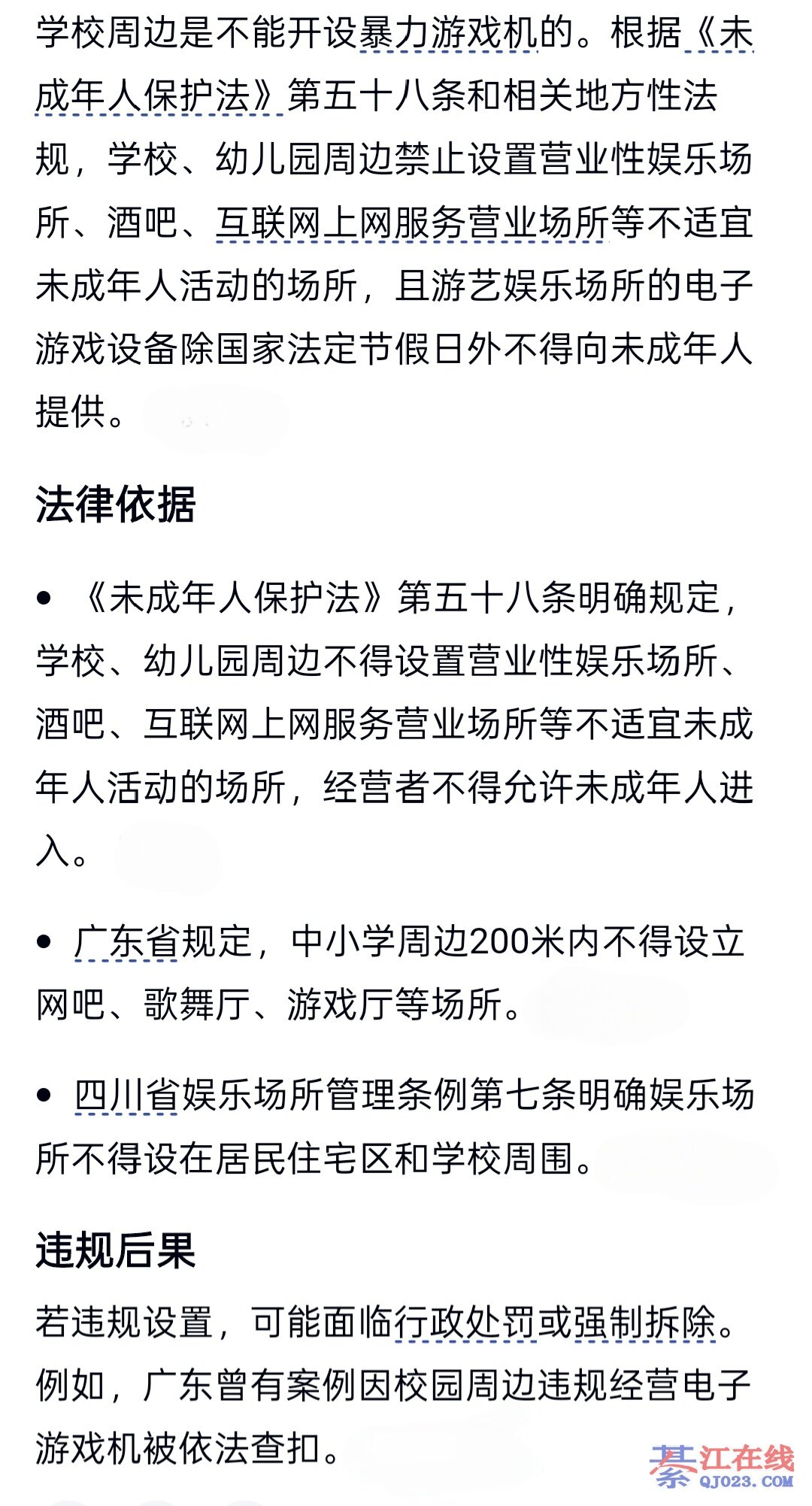 学校周边是不能开设暴力游戏机的。根据《未成年人保护法》第五十八条和相关地方性法规，学校、幼儿园周边禁止设置营业性娱乐场所、酒吧、互联网上网服务营业场所等不适宜未成年人活动的场所，且游艺娱乐场所的电子游戏设备除国家法定节假日外不得向未成年人提供。

法律依据

• 《未成年人保护法》第五十八条明确规定，学校、幼儿园周边不得设置营业性娱乐场所、酒吧、互联网上网服务营业场所等不适宜未成年人活动的场所，经营者不得允许未成年人进入。

• 广东省规定，中小学周边200米内不得设立网吧、歌舞厅、游戏厅等场所。

• 四川省娱乐场所管理条例第七条明确娱乐场所不得设在居民住宅区和学校周围。

违规后果

若违规设置，可能面临行政处罚或强制拆除。例如，广东曾有案例因校园周边违规经营电子游戏机被依法查扣。

綦江在线
QJ023.COM